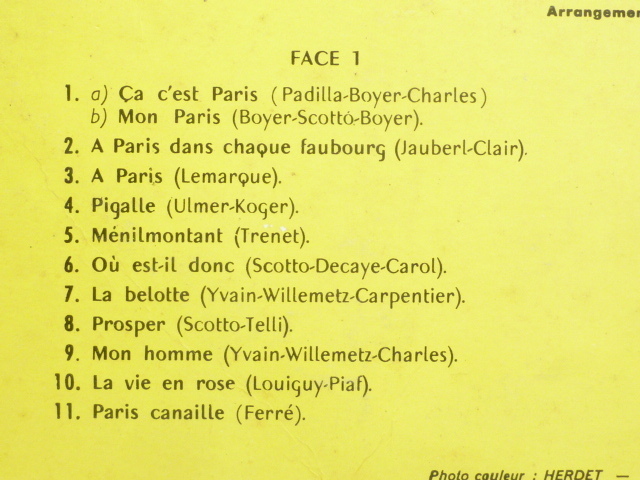 Arrangemen

FACE 1

1. a) Ça c'est Paris (Padilla-Boyer-Charles)
b) Mon Paris (Boyer-Scotto-Boyer).

2. A Paris dans chaque faubourg (Jaubert-Clair).

3. A Paris (Lemarque).

4. Pigalle (Ulmer-Koger).

5. Ménilmontant (Trenet).

6. Où est-il donc (Scotto-Decaye-Carol).

7. La belotte (Yvain-Willemetz-Carpentier).

8. Prosper (Scotto-Telli).

9. Mon homme (Yvain-Willemetz-Charles).

10. La vie en rose (Louiguy-Piaf).

11. Paris canaille (Ferré).

Photo couleur : HERDET —